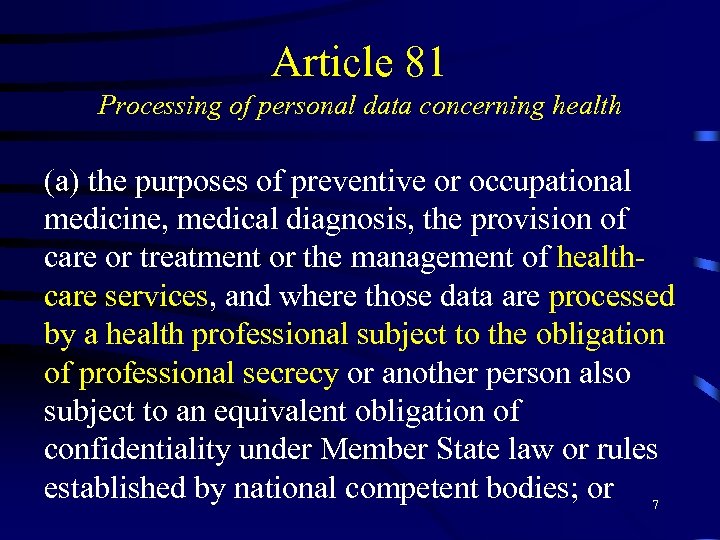 Article 81
Processing of personal data concerning health

(a) the purposes of preventive or occupational medicine, medical diagnosis, the provision of care or treatment or the management of health-care services, and where those data are processed by a health professional subject to the obligation of professional secrecy or another person also subject to an equivalent obligation of confidentiality under Member State law or rules established by national competent bodies; or

7